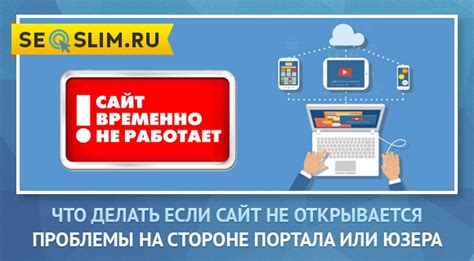 SEOSLIM.RU

! САЙТ ВРЕМЕННО НЕ РАБОТАЕТ

ЧТО ДЕЛАТЬ ЕСЛИ САЙТ НЕ ОТКРЫВАЕТСЯ
ПРОБЛЕМЫ НА СТОРОНЕ ПОРТАЛА ИЛИ ЮЗЕРА